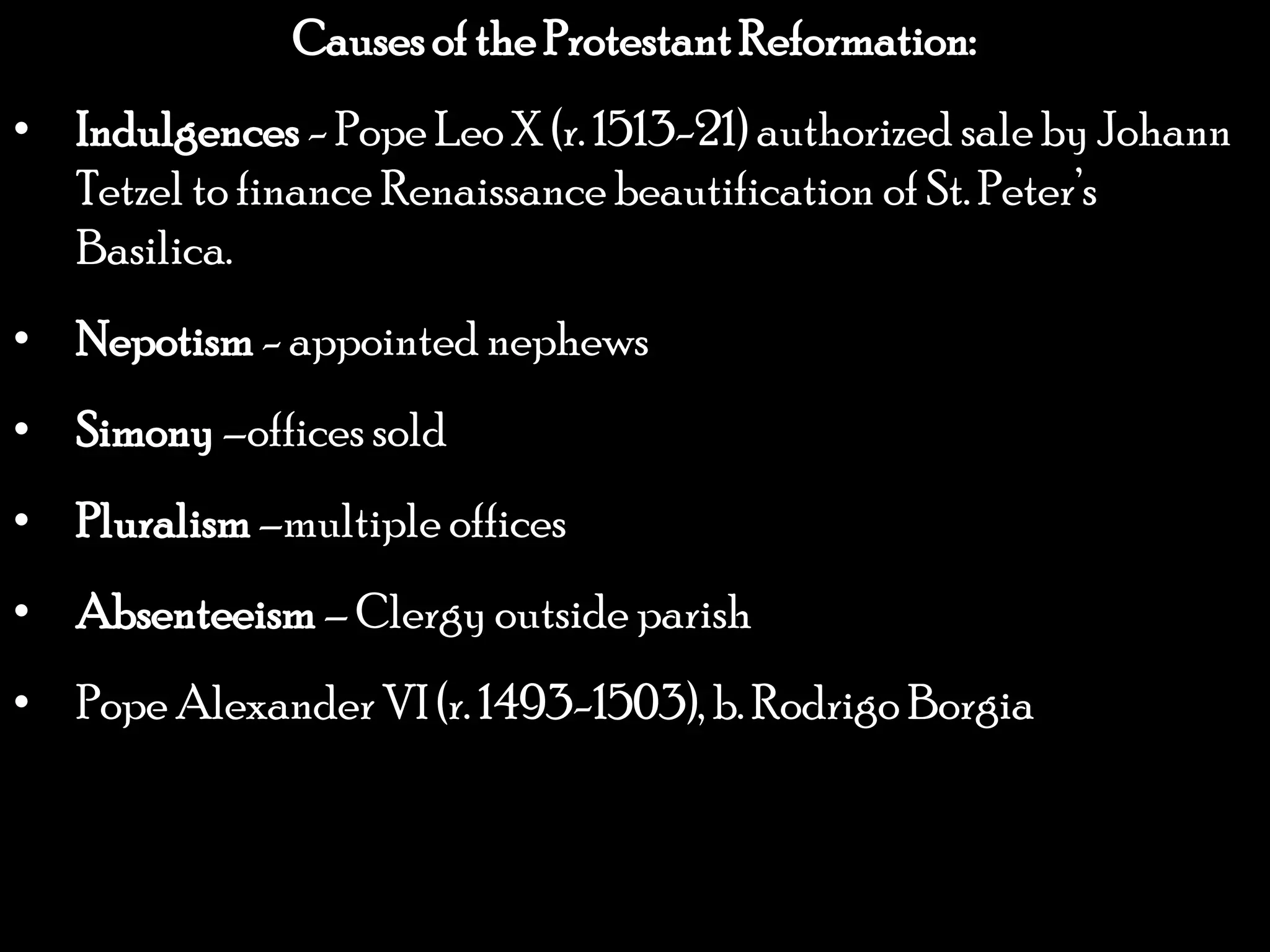 Causes of the Protestant Reformation:

• Indulgences - Pope Leo X (r. 1513-21) authorized sale by Johann Tetzel to finance Renaissance beautification of St. Peter's Basilica.

• Nepotism - appointed nephews

• Simony –offices sold

• Pluralism –multiple offices

• Absenteeism – Clergy outside parish

• Pope Alexander VI (r. 1493-1503), b. Rodrigo Borgia